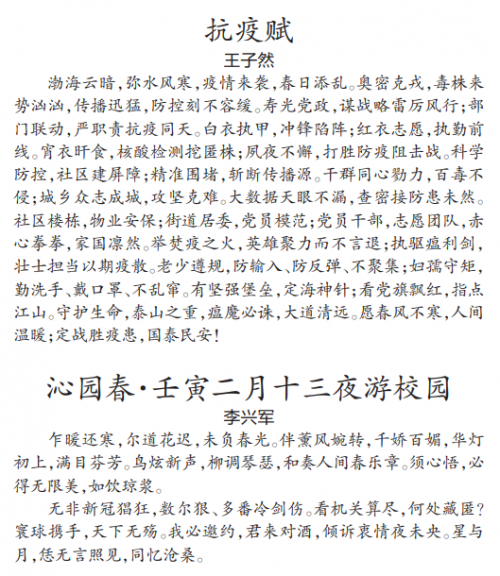 抗疫赋

王子然

渤海云暗，弥水风寒，疫情来袭，春日添乱。奥密克戎，毒株来势汹汹，传播迅猛，防控刻不容缓。寿光党政，谋战略雷厉风行；部门联动，严职责抗疫同天。白衣执甲，冲锋陷阵；红衣志愿，执勤前线。宵衣旰食，核酸检测挖匿株；夙夜不懈，打胜防疫阻击战。科学防控，社区建屏障；精准围堵，斩断传播源。干群同心勠力，百毒不侵；城乡众志成城，攻坚克难。大数据天眼不漏，查密接防患未然。社区楼栋，物业安保；街道居委，党员模范；党员干部，志愿团队，赤心拳拳，家国凛然。举焚疫之火，英雄聚力而不言退；执驱瘟利剑，壮士担当以期疫散。老少遵规，防输入、防反弹、不聚集；妇孺守矩，勤洗手、戴口罩、不乱窜。有坚强堡垒，定海神针；看党旗飘红，指点江山。守护生命，泰山之重，瘟魔必诛，大道清远。愿春风不寒，人间温暖；定战胜疫患，国泰民安！

沁园春·壬寅二月十三夜游校园

李兴军

乍暖还寒，尔道花迟，未负春光。伴薰风婉转，千娇百媚，华灯初上，满目芬芳。鸟炫新声，柳调琴瑟，和奏人间春乐章。须心悟，必得无限美，如饮琼浆。

无非新冠猖狂，数尔狠、多番冷剑伤。看机关算尽，何处藏匿？寰球携手，天下无殇。我必邀约，君来对酒，倾诉衷情夜未央。星与月，恁无言照见，同忆沧桑。